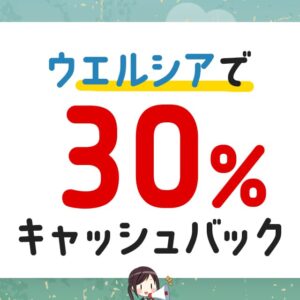 ウエルシアで

30%

キャッシュバック